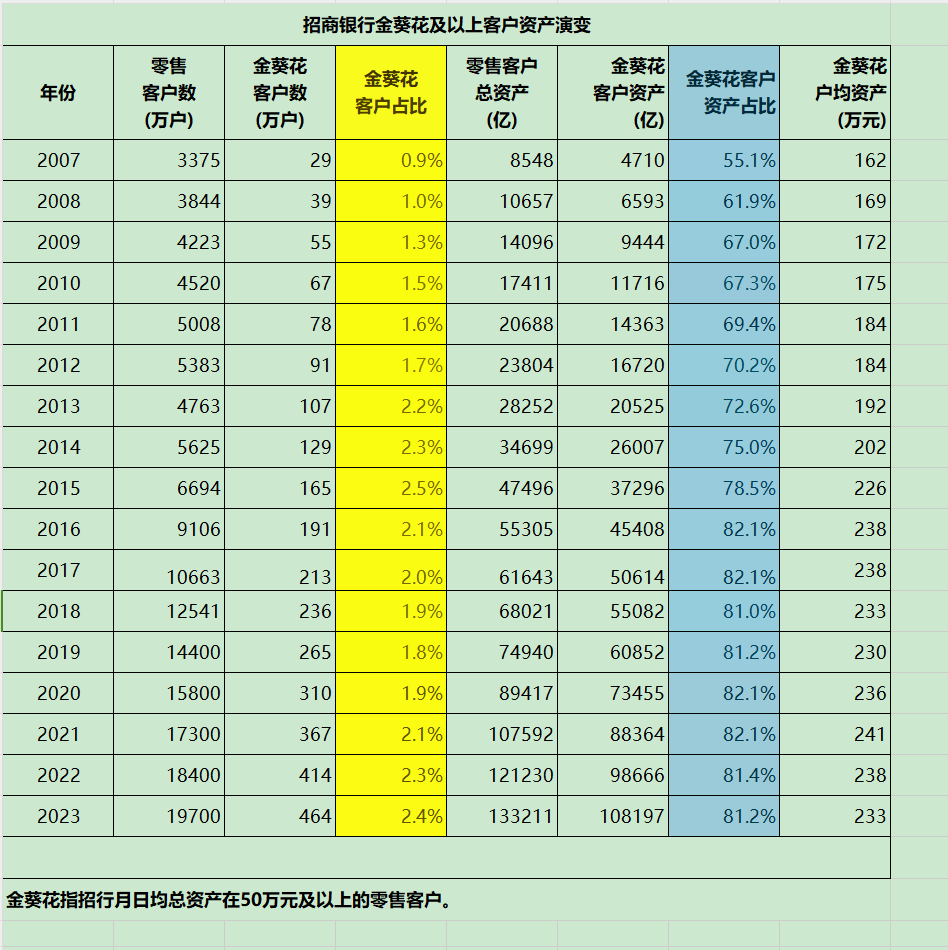 招商银行金葵花及以上客户资产演变

| 年份 | 零售客户数（万户） | 金葵花客户数（万户） | 金葵花客户占比 | 零售客户总资产（亿） | 金葵花客户资产（亿） | 金葵花客户资产占比 | 金葵花户均资产（万元） |
|---|---|---|---|---|---|---|---|
| 2007 | 3375 | 29 | 0.9% | 8548 | 4710 | 55.1% | 162 |
| 2008 | 3844 | 39 | 1.0% | 10657 | 6593 | 61.9% | 169 |
| 2009 | 4223 | 55 | 1.3% | 14096 | 9444 | 67.0% | 172 |
| 2010 | 4520 | 67 | 1.5% | 17411 | 11716 | 67.3% | 175 |
| 2011 | 5008 | 78 | 1.6% | 20688 | 14363 | 69.4% | 184 |
| 2012 | 5383 | 91 | 1.7% | 23804 | 16720 | 70.2% | 184 |
| 2013 | 4763 | 107 | 2.2% | 28252 | 20525 | 72.6% | 192 |
| 2014 | 5625 | 129 | 2.3% | 34699 | 26007 | 75.0% | 202 |
| 2015 | 6694 | 165 | 2.5% | 47496 | 37296 | 78.5% | 226 |
| 2016 | 9106 | 191 | 2.1% | 55305 | 45408 | 82.1% | 238 |
| 2017 | 10663 | 213 | 2.0% | 61643 | 50614 | 82.1% | 238 |
| 2018 | 12541 | 236 | 1.9% | 68021 | 55082 | 81.0% | 233 |
| 2019 | 14400 | 265 | 1.8% | 74940 | 60852 | 81.2% | 230 |
| 2020 | 15800 | 310 | 1.9% | 89417 | 73455 | 82.1% | 236 |
| 2021 | 17300 | 367 | 2.1% | 107592 | 88364 | 82.1% | 241 |
| 2022 | 18400 | 414 | 2.3% | 121230 | 98666 | 81.4% | 238 |
| 2023 | 19700 | 464 | 2.4% | 133211 | 108197 | 81.2% | 233 |

金葵花指招行月日均总资产在50万元及以上的零售客户。